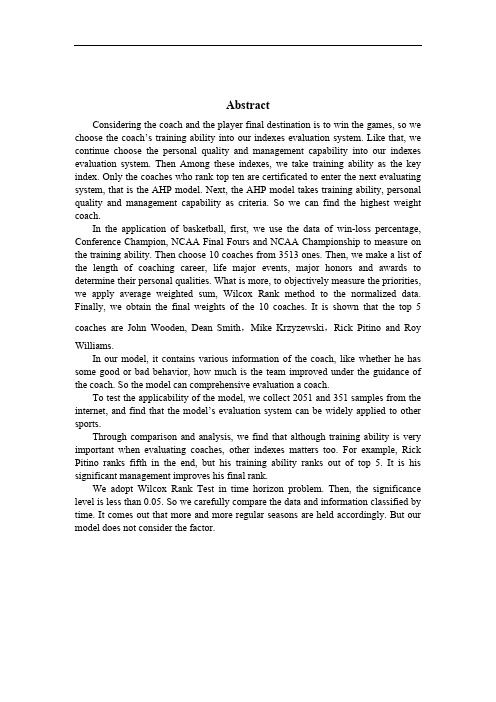 Abstract

Considering the coach and the player final destination is to win the games, so we choose the coach's training ability into our indexes evaluation system. Like that, we continue choose the personal quality and management capability into our indexes evaluation system. Then Among these indexes, we take training ability as the key index. Only the coaches who rank top ten are certificated to enter the next evaluating system, that is the AHP model. Next, the AHP model takes training ability, personal quality and management capability as criteria. So we can find the highest weight coach.

In the application of basketball, first, we use the data of win-loss percentage, Conference Champion, NCAA Final Fours and NCAA Championship to measure on the training ability. Then choose 10 coaches from 3513 ones. Then, we make a list of the length of coaching career, life major events, major honors and awards to determine their personal qualities. What is more, to objectively measure the priorities, we apply average weighted sum, Wilcox Rank method to the normalized data. Finally, we obtain the final weights of the 10 coaches. It is shown that the top 5 coaches are John Wooden, Dean Smith，Mike Krzyzewski，Rick Pitino and Roy Williams.

In our model, it contains various information of the coach, like whether he has some good or bad behavior, how much is the team improved under the guidance of the coach. So the model can comprehensive evaluation a coach.

To test the applicability of the model, we collect 2051 and 351 samples from the internet, and find that the model's evaluation system can be widely applied to other sports.

Through comparison and analysis, we find that although training ability is very important when evaluating coaches, other indexes matters too. For example, Rick Pitino ranks fifth in the end, but his training ability ranks out of top 5. It is his significant management improves his final rank.

We adopt Wilcox Rank Test in time horizon problem. Then, the significance level is less than 0.05. So we carefully compare the data and information classified by time. It comes out that more and more regular seasons are held accordingly. But our model does not consider the factor.